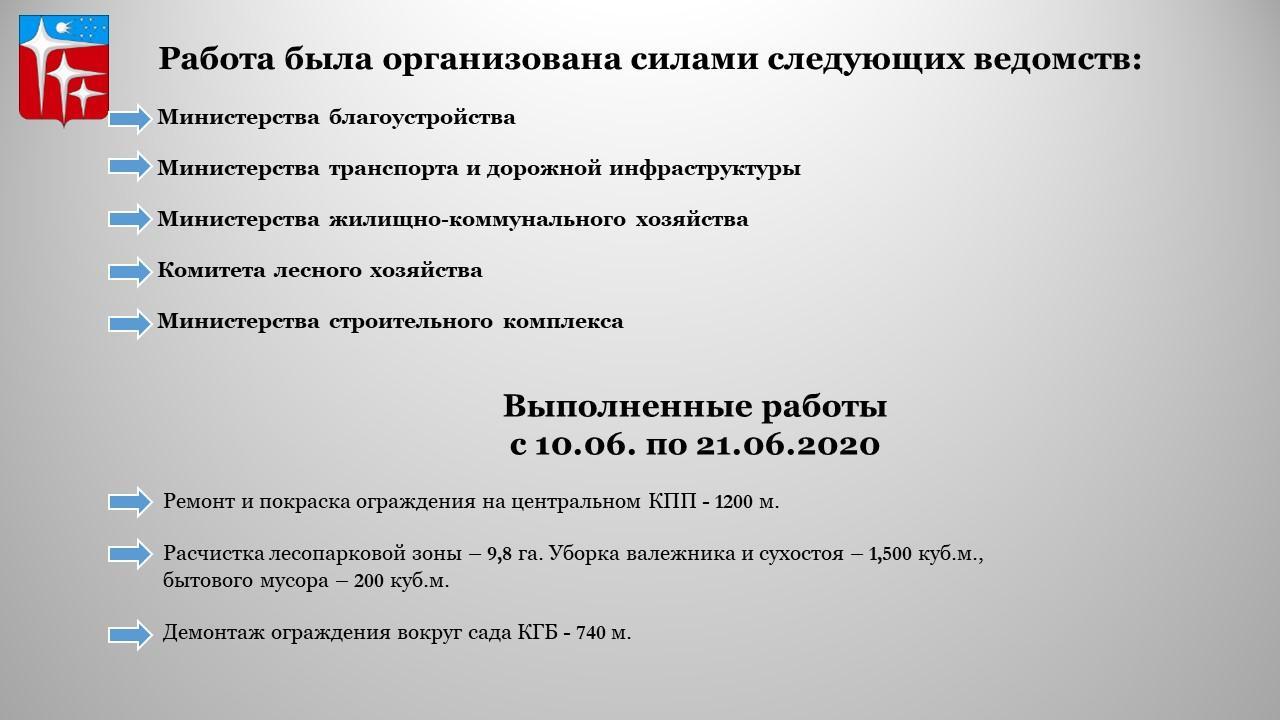 Работа была организована силами следующих ведомств:

Министерства благоустройства

Министерства транспорта и дорожной инфраструктуры

Министерства жилищно-коммунального хозяйства

Комитета лесного хозяйства

Министерства строительного комплекса

Выполненные работы
с 10.06. по 21.06.2020

Ремонт и покраска ограждения на центральном КПП - 1200 м.

Расчистка лесопарковой зоны – 9,8 га. Уборка валежника и сухостоя – 1,500 куб.м., бытового мусора – 200 куб.м.

Демонтаж ограждения вокруг сада КГБ - 740 м.